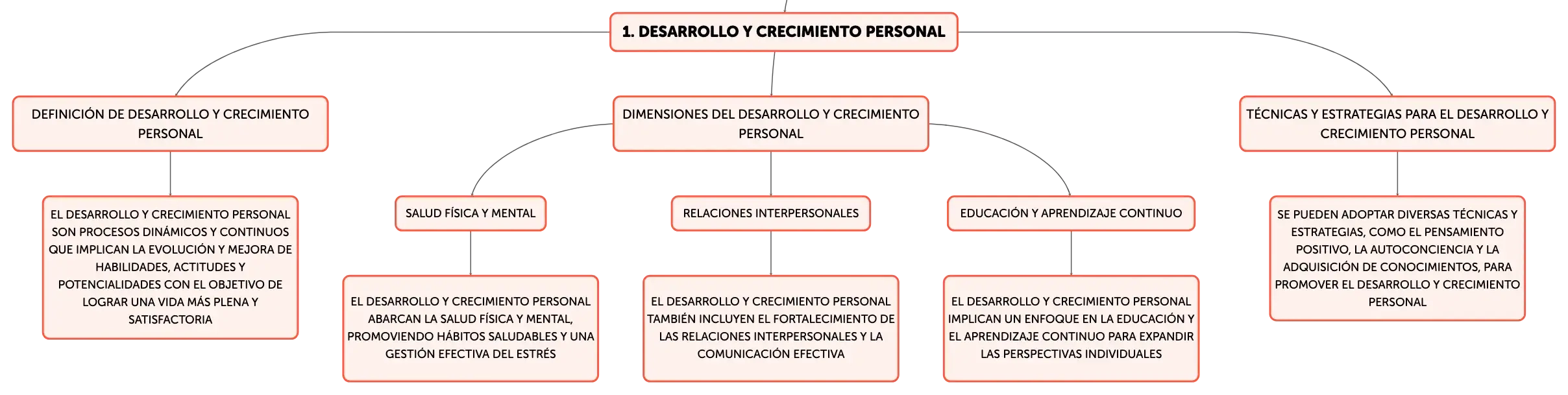 1. DESARROLLO Y CRECIMIENTO PERSONAL

DEFINICIÓN DE DESARROLLO Y CRECIMIENTO PERSONAL

EL DESARROLLO Y CRECIMIENTO PERSONAL SON PROCESOS DINÁMICOS Y CONTINUOS QUE IMPLICAN LA EVOLUCIÓN Y MEJORA DE HABILIDADES, ACTITUDES Y POTENCIALIDADES CON EL OBJETIVO DE LOGRAR UNA VIDA MÁS PLENA Y SATISFACTORIA

DIMENSIONES DEL DESARROLLO Y CRECIMIENTO PERSONAL

SALUD FÍSICA Y MENTAL

EL DESARROLLO Y CRECIMIENTO PERSONAL ABARCAN LA SALUD FÍSICA Y MENTAL, PROMOVIENDO HÁBITOS SALUDABLES Y UNA GESTIÓN EFECTIVA DEL ESTRÉS

RELACIONES INTERPERSONALES

EL DESARROLLO Y CRECIMIENTO PERSONAL TAMBIÉN INCLUYEN EL FORTALECIMIENTO DE LAS RELACIONES INTERPERSONALES Y LA COMUNICACIÓN EFECTIVA

EDUCACIÓN Y APRENDIZAJE CONTINUO

EL DESARROLLO Y CRECIMIENTO PERSONAL IMPLICAN UN ENFOQUE EN LA EDUCACIÓN Y EL APRENDIZAJE CONTINUO PARA EXPANDIR LAS PERSPECTIVAS INDIVIDUALES

TÉCNICAS Y ESTRATEGIAS PARA EL DESARROLLO Y CRECIMIENTO PERSONAL

SE PUEDEN ADOPTAR DIVERSAS TÉCNICAS Y ESTRATEGIAS, COMO EL PENSAMIENTO POSITIVO, LA AUTOCONCIENCIA Y LA ADQUISICIÓN DE CONOCIMIENTOS, PARA PROMOVER EL DESARROLLO Y CRECIMIENTO PERSONAL